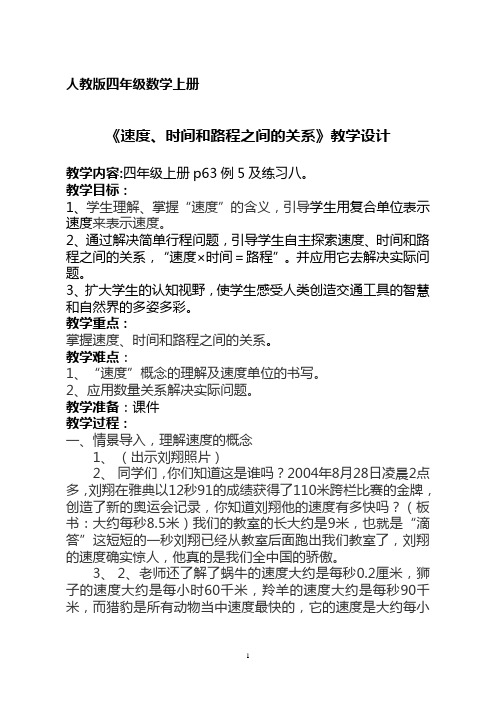 人教版四年级数学上册

《速度、时间和路程之间的关系》教学设计

教学内容:四年级上册 p63 例 5 及练习八。
教学目标：
1、学生理解、掌握“速度”的含义，引导学生用复合单位表示速度来表示速度。
2、通过解决简单行程问题，引导学生自主探索速度、时间和路程之间的关系，“速度×时间＝路程”。并应用它去解决实际问题。
3、扩大学生的认知视野，使学生感受人类创造交通工具的智慧和自然界的多姿多彩。
教学重点：
掌握速度、时间和路程之间的关系。
教学难点：
1、“速度”概念的理解及速度单位的书写。
2、应用数量关系解决实际问题。
教学准备：课件
教学过程：
一、情景导入，理解速度的概念
1、（出示刘翔照片）
2、同学们，你们知道这是谁吗？2004年8月28日凌晨2点多，刘翔在雅典以12秒91的成绩获得了110米跨栏比赛的金牌，创造了新的奥运会记录，你知道刘翔他的速度有多快吗？（板书：大约每秒8.5米）我们的教室的长大约是9米，也就是“滴答”这短短的一秒刘翔已经从教室后面跑出我们教室了，刘翔的速度确实惊人，他真的是我们全中国的骄傲。
3、2、老师还了解了蜗牛的速度大约是每秒0.2厘米，狮子的速度大约是每小时60千米，羚羊的速度大约是每秒90千米，而猎豹是所有动物当中速度最快的，它的速度是大约每小

1